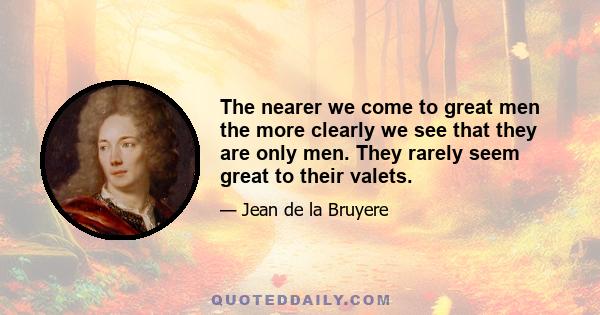 The nearer we come to great men the more clearly we see that they are only men. They rarely seem great to their valets.

— Jean de la Bruyere

QUOTEDDAILY.COM